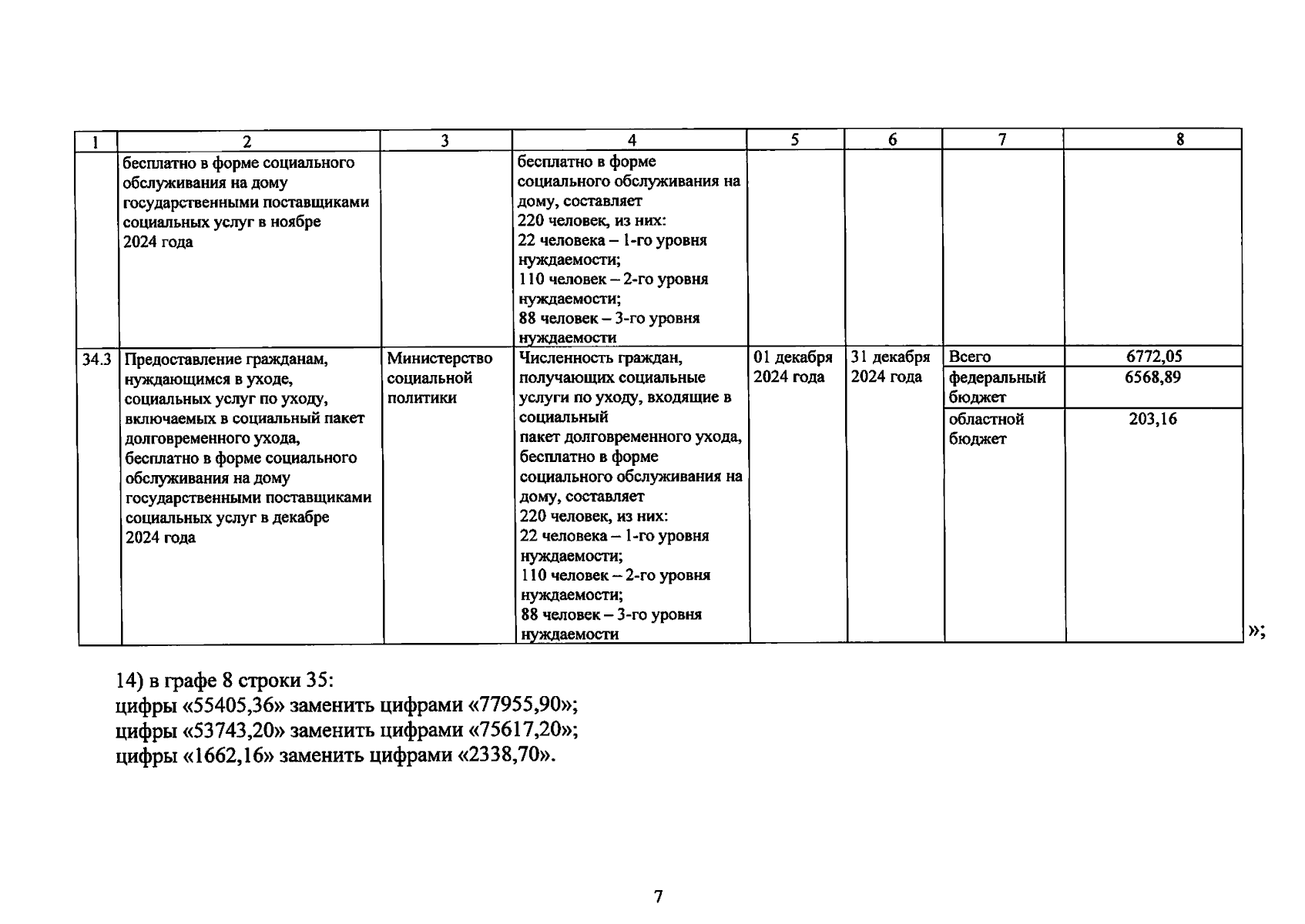 | 1 | 2 | 3 | 4 | 5 | 6 | 7 | 8 |
|---|---|---|---|---|---|---|---|
| | бесплатно в форме социального обслуживания на дому государственными поставщиками социальных услуг в ноябре 2024 года | | бесплатно в форме социального обслуживания на дому, составляет 220 человек, из них: 22 человека – 1-го уровня нуждаемости; 110 человек – 2-го уровня нуждаемости; 88 человек – 3-го уровня нуждаемости | | | | |
| 34.3 | Предоставление гражданам, нуждающимся в уходе, социальных услуг по уходу, включаемых в социальный пакет долговременного ухода, бесплатно в форме социального обслуживания на дому государственными поставщиками социальных услуг в декабре 2024 года | Министерство социальной политики | Численность граждан, получающих социальные услуги по уходу, входящие в социальный пакет долговременного ухода, бесплатно в форме социального обслуживания на дому, составляет 220 человек, из них: 22 человека – 1-го уровня нуждаемости; 110 человек – 2-го уровня нуждаемости; 88 человек – 3-го уровня нуждаемости | 01 декабря 2024 года | 31 декабря 2024 года | Всего | 6772,05 |
| | | | | | | федеральный бюджет | 6568,89 |
| | | | | | | областной бюджет | 203,16 |

»;

14) в графе 8 строки 35:
цифры «55405,36» заменить цифрами «77955,90»;
цифры «53743,20» заменить цифрами «75617,20»;
цифры «1662,16» заменить цифрами «2338,70».

7